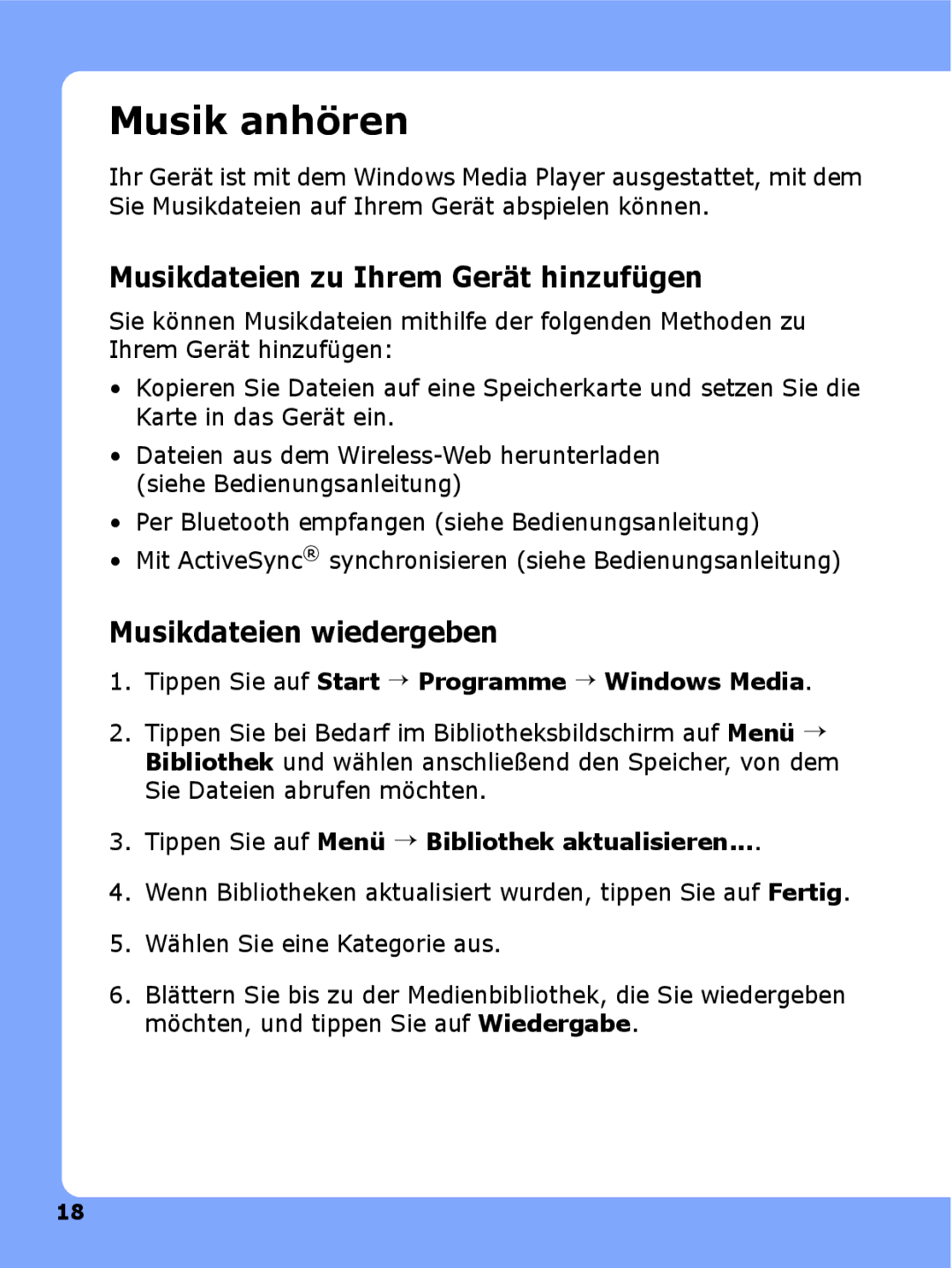 Musik anhören

Ihr Gerät ist mit dem Windows Media Player ausgestattet, mit dem Sie Musikdateien auf Ihrem Gerät abspielen können.

Musikdateien zu Ihrem Gerät hinzufügen

Sie können Musikdateien mithilfe der folgenden Methoden zu Ihrem Gerät hinzufügen:

• Kopieren Sie Dateien auf eine Speicherkarte und setzen Sie die Karte in das Gerät ein.
• Dateien aus dem Wireless-Web herunterladen (siehe Bedienungsanleitung)
• Per Bluetooth empfangen (siehe Bedienungsanleitung)
• Mit ActiveSync® synchronisieren (siehe Bedienungsanleitung)

Musikdateien wiedergeben

1. Tippen Sie auf Start → Programme → Windows Media.
2. Tippen Sie bei Bedarf im Bibliotheksbildschirm auf Menü → Bibliothek und wählen anschließend den Speicher, von dem Sie Dateien abrufen möchten.
3. Tippen Sie auf Menü → Bibliothek aktualisieren....
4. Wenn Bibliotheken aktualisiert wurden, tippen Sie auf Fertig.
5. Wählen Sie eine Kategorie aus.
6. Blättern Sie bis zu der Medienbibliothek, die Sie wiedergeben möchten, und tippen Sie auf Wiedergabe.

18